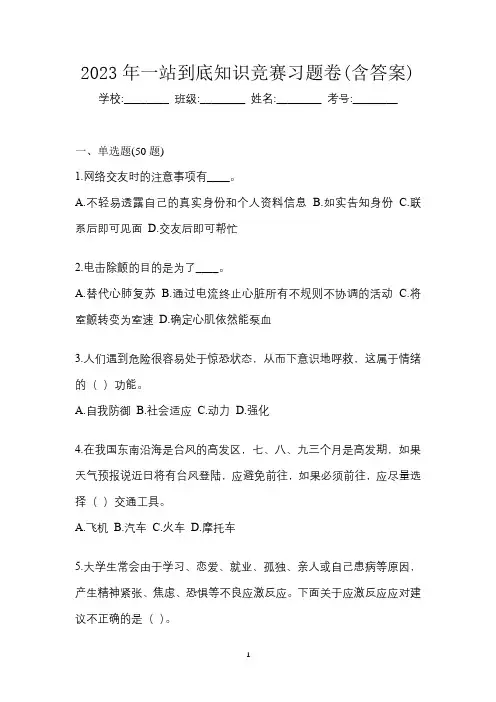 2023 年一站到底知识竞赛习题卷(含答案)

学校:________ 班级:________ 姓名:________ 考号:________

一、单选题(50 题)

1.网络交友时的注意事项有____。

A.不轻易透露自己的真实身份和个人资料信息 B.如实告知身份 C.联系后即可见面 D.交友后即可帮忙

2.电击除颤的目的是为了____。

A.替代心肺复苏 B.通过电流终止心脏所有不规则不协调的活动 C.将室颤转变为室速 D.确定心肌依然能泵血

3.人们遇到危险很容易处于惊恐状态，从而下意识地呼救，这属于情绪的（ ）功能。

A.自我防御 B.社会适应 C.动力 D.强化

4.在我国东南沿海是台风的高发区，七、八、九三个月是高发期，如果天气预报说近日将有台风登陆，应避免前往，如果必须前往，应尽量选择（ ）交通工具。

A.飞机 B.汽车 C.火车 D.摩托车

5.大学生常会由于学习、恋爱、就业、孤独、亲人或自己患病等原因，产生精神紧张、焦虑、恐惧等不良应激反应。下面关于应激反应应对建议不正确的是（ ）。

1